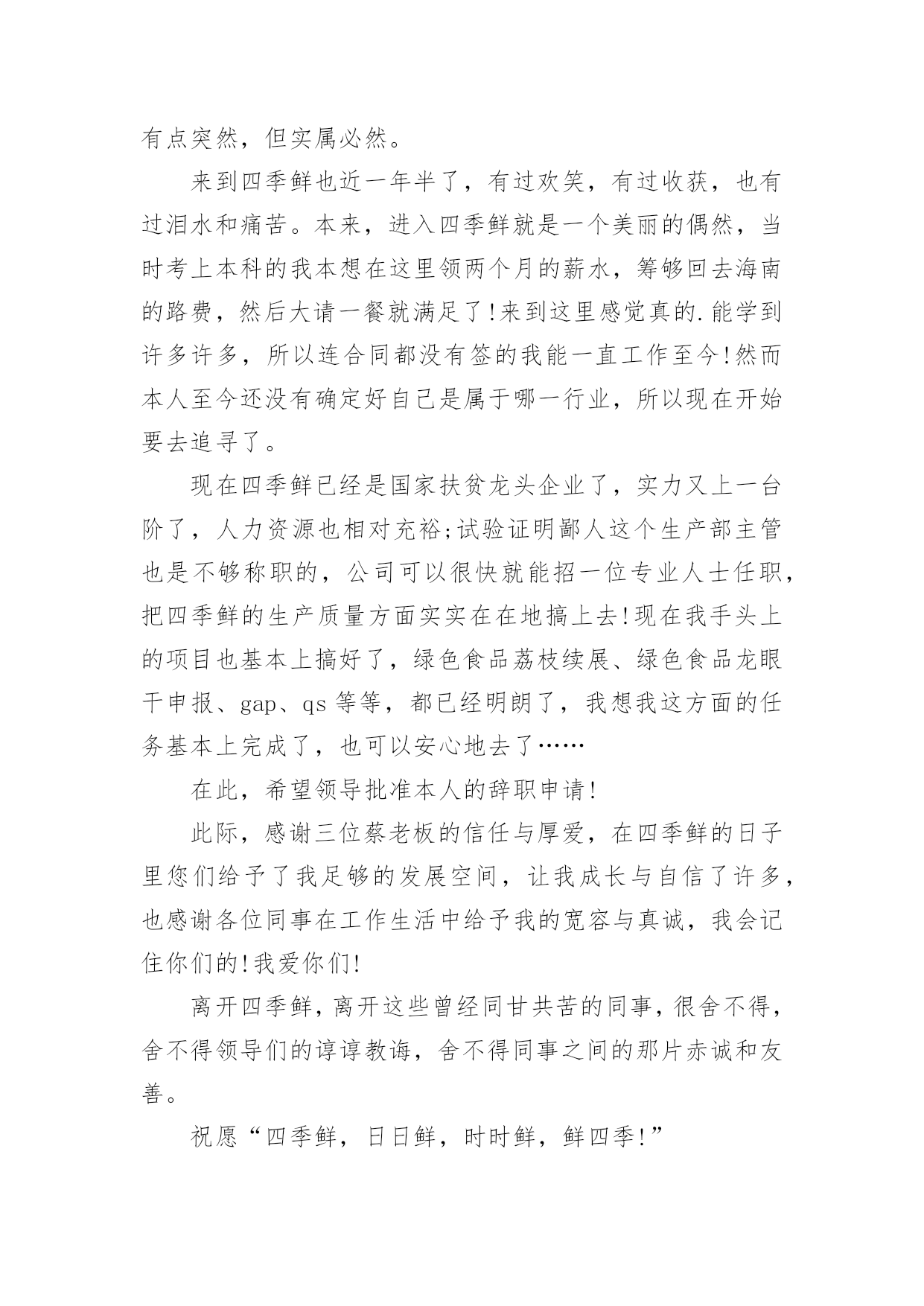 有点突然，但实属必然。

来到四季鲜也近一年半了，有过欢笑，有过收获，也有过泪水和痛苦。本来，进入四季鲜就是一个美丽的偶然，当时考上本科的我本想在这里领两个月的薪水，筹够回去海南的路费，然后大请一餐就满足了!来到这里感觉真的.能学到许多许多，所以连合同都没有签的我能一直工作至今!然而本人至今还没有确定好自己是属于哪一行业，所以现在开始要去追寻了。

现在四季鲜已经是国家扶贫龙头企业了，实力又上一台阶了，人力资源也相对充裕;试验证明鄙人这个生产部主管也是不够称职的，公司可以很快就能招一位专业人士任职，把四季鲜的生产质量方面实实在在地搞上去!现在我手头上的项目也基本上搞好了，绿色食品荔枝续展、绿色食品龙眼干申报、gap、qs 等等，都已经明朗了，我想我这方面的任务基本上完成了，也可以安心地去了……

在此，希望领导批准本人的辞职申请!

此际，感谢三位蔡老板的信任与厚爱，在四季鲜的日子里您们给予了我足够的发展空间，让我成长与自信了许多，也感谢各位同事在工作生活中给予我的宽容与真诚，我会记住你们的!我爱你们!

离开四季鲜，离开这些曾经同甘共苦的同事，很舍不得，舍不得领导们的谆谆教诲，舍不得同事之间的那片赤诚和友善。

祝愿“四季鲜，日日鲜，时时鲜，鲜四季!”